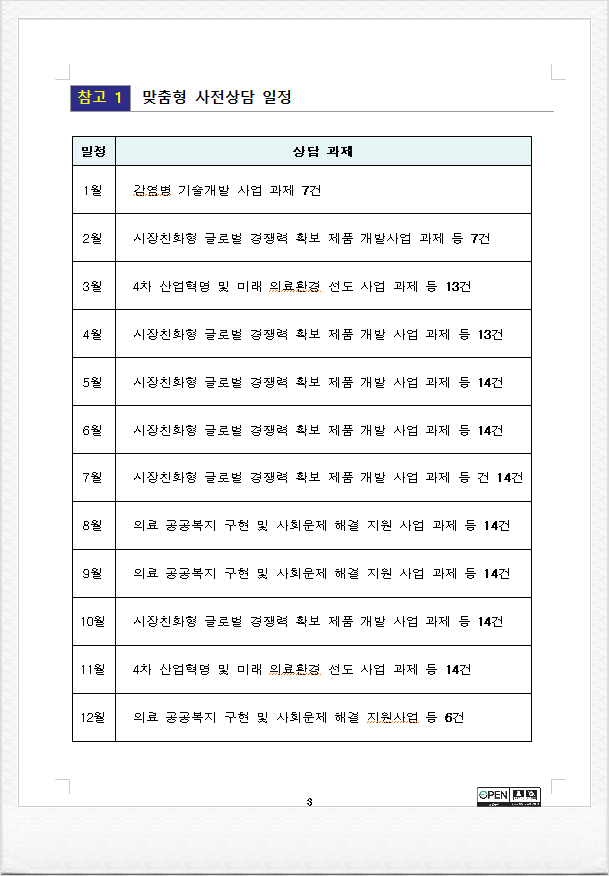 참고 1 맞춤형 사전상담 일정

| 일정 | 상담 과제 |
|---|---|
| 1월 | 감염병 기술개발 사업 과제 7건 |
| 2월 | 시장친화형 글로벌 경쟁력 확보 제품 개발사업 과제 등 7건 |
| 3월 | 4차 산업혁명 및 미래 의료환경 선도 사업 과제 등 13건 |
| 4월 | 시장친화형 글로벌 경쟁력 확보 제품 개발 사업 과제 등 13건 |
| 5월 | 시장친화형 글로벌 경쟁력 확보 제품 개발 사업 과제 등 14건 |
| 6월 | 시장친화형 글로벌 경쟁력 확보 제품 개발 사업 과제 등 14건 |
| 7월 | 시장친화형 글로벌 경쟁력 확보 제품 개발 사업 과제 등 건 14건 |
| 8월 | 의료 공공복지 구현 및 사회문제 해결 지원 사업 과제 등 14건 |
| 9월 | 의료 공공복지 구현 및 사회문제 해결 지원 사업 과제 등 14건 |
| 10월 | 시장친화형 글로벌 경쟁력 확보 제품 개발 사업 과제 등 14건 |
| 11월 | 4차 산업혁명 및 미래 의료환경 선도 사업 과제 등 14건 |
| 12월 | 의료 공공복지 구현 및 사회문제 해결 지원사업 등 6건 |

3

OPEN